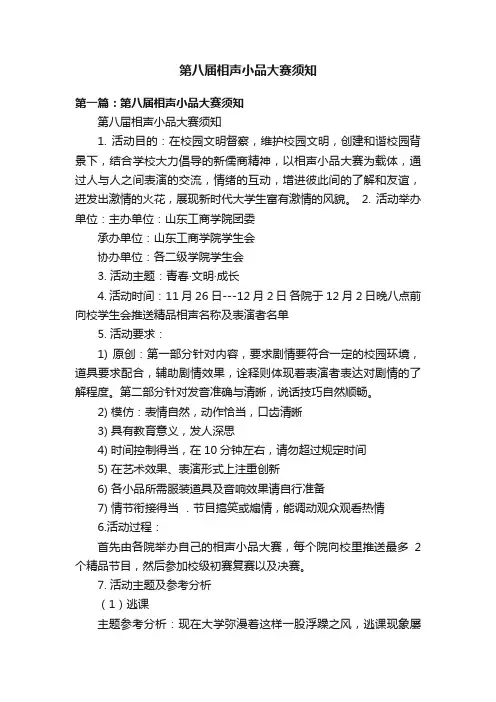 第八届相声小品大赛须知

第一篇：第八届相声小品大赛须知

第八届相声小品大赛须知

1. 活动目的：在校园文明督察，维护校园文明，创建和谐校园背景下，结合学校大力倡导的新儒商精神，以相声小品大赛为载体，通过人与人之间表演的交流，情绪的互动，增进彼此间的了解和友谊，迸发出激情的火花，展现新时代大学生富有激情的风貌。 2. 活动举办单位：主办单位：山东工商学院团委

承办单位：山东工商学院学生会

协办单位：各二级学院学生会

3. 活动主题：青春·文明·成长

4. 活动时间：11 月 26 日---12 月 2 日 各院于 12 月 2 日晚八点前向校学生会推送精品相声名称及表演者名单

5. 活动要求：

1) 原创：第一部分针对内容，要求剧情要符合一定的校园环境，道具要求配合，辅助剧情效果，诠释则体现着表演者表达对剧情的了解程度。第二部分针对发音准确与清晰，说话技巧自然顺畅。

2) 模仿：表情自然，动作恰当，口齿清晰

3) 具有教育意义，发人深思

4) 时间控制得当，在 10 分钟左右，请勿超过规定时间

5) 在艺术效果、表演形式上注重创新

6) 各小品所需服装道具及音响效果请自行准备

7) 情节衔接得当 . 节目搞笑或煽情，能调动观众观看热情

6.活动过程：

首先由各院举办自己的相声小品大赛，每个院向校里推送最多 2 个精品节目，然后参加校级初赛复赛以及决赛。

7. 活动主题及参考分析

（1）逃课

主题参考分析：现在大学弥漫着这样一股浮躁之风，逃课现象屡